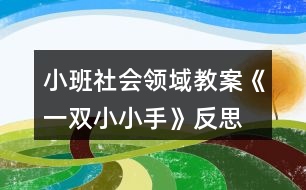 小班社会领域教案《一双小小手》反思